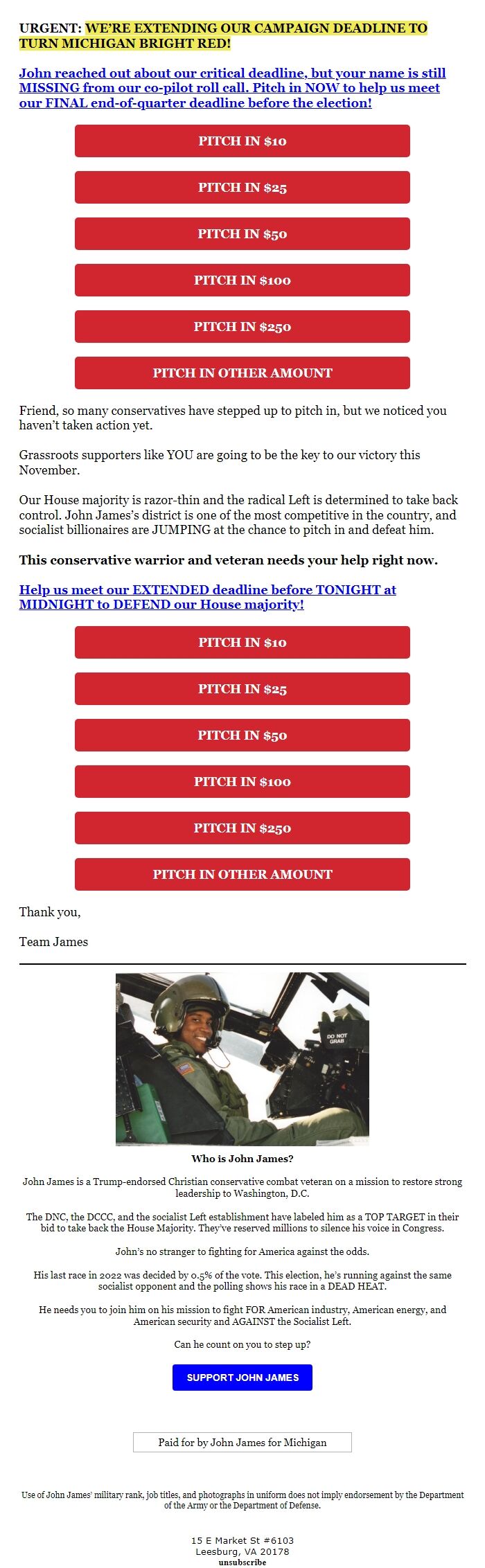 URGENT: WE'RE EXTENDING OUR CAMPAIGN DEADLINE TO TURN MICHIGAN BRIGHT RED!

John reached out about our critical deadline, but your name is still MISSING from our co-pilot roll call. Pitch in NOW to help us meet our FINAL end-of-quarter deadline before the election!

PITCH IN $10

PITCH IN $25

PITCH IN $50

PITCH IN $100

PITCH IN $250

PITCH IN OTHER AMOUNT

Friend, so many conservatives have stepped up to pitch in, but we noticed you haven't taken action yet.

Grassroots supporters like YOU are going to be the key to our victory this November.

Our House majority is razor-thin and the radical Left is determined to take back control. John James's district is one of the most competitive in the country, and socialist billionaires are JUMPING at the chance to pitch in and defeat him.

This conservative warrior and veteran needs your help right now.

Help us meet our EXTENDED deadline before TONIGHT at MIDNIGHT to DEFEND our House majority!

PITCH IN $10

PITCH IN $25

PITCH IN $50

PITCH IN $100

PITCH IN $250

PITCH IN OTHER AMOUNT

Thank you,

Team James

DO NOT GRAB

Who is John James?

John James is a Trump-endorsed Christian conservative combat veteran on a mission to restore strong leadership to Washington, D.C.

The DNC, the DCCC, and the socialist Left establishment have labeled him as a TOP TARGET in their bid to take back the House Majority. They've reserved millions to silence his voice in Congress.

John's no stranger to fighting for America against the odds.

His last race in 2022 was decided by 0.5% of the vote. This election, he's running against the same socialist opponent and the polling shows his race in a DEAD HEAT.

He needs you to join him on his mission to fight FOR American industry, American energy, and American security and AGAINST the Socialist Left.

Can he count on you to step up?

SUPPORT JOHN JAMES

Paid for by John James for Michigan

Use of John James' military rank, job titles, and photographs in uniform does not imply endorsement by the Department of the Army or the Department of Defense.

15 E Market St #6103
Leesburg, VA 20178
unsubscribe